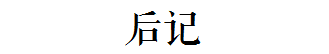 后记